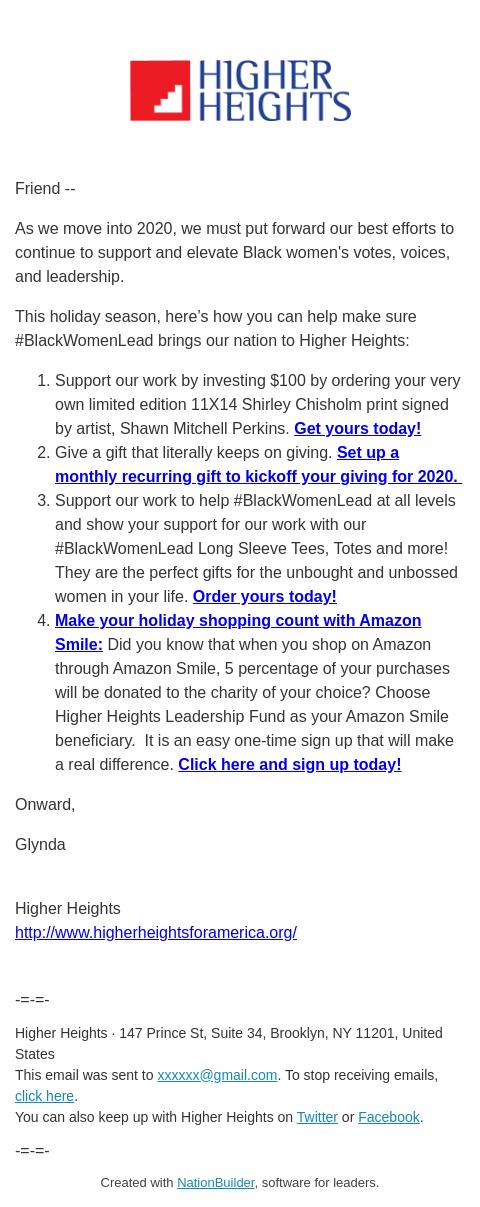 HIGHER HEIGHTS

Friend --

As we move into 2020, we must put forward our best efforts to continue to support and elevate Black women's votes, voices, and leadership.

This holiday season, here's how you can help make sure #BlackWomenLead brings our nation to Higher Heights:

1. Support our work by investing $100 by ordering your very own limited edition 11X14 Shirley Chisholm print signed by artist, Shawn Mitchell Perkins. Get yours today!
2. Give a gift that literally keeps on giving. Set up a monthly recurring gift to kickoff your giving for 2020.
3. Support our work to help #BlackWomenLead at all levels and show your support for our work with our #BlackWomenLead Long Sleeve Tees, Totes and more! They are the perfect gifts for the unbought and unbossed women in your life. Order yours today!
4. Make your holiday shopping count with Amazon Smile: Did you know that when you shop on Amazon through Amazon Smile, 5 percentage of your purchases will be donated to the charity of your choice? Choose Higher Heights Leadership Fund as your Amazon Smile beneficiary. It is an easy one-time sign up that will make a real difference. Click here and sign up today!

Onward,

Glynda

Higher Heights
http://www.higherheightsforamerica.org/

-=-=-

Higher Heights · 147 Prince St, Suite 34, Brooklyn, NY 11201, United States
This email was sent to xxxxxx@gmail.com. To stop receiving emails, click here.
You can also keep up with Higher Heights on Twitter or Facebook.

-=-=-

Created with NationBuilder, software for leaders.